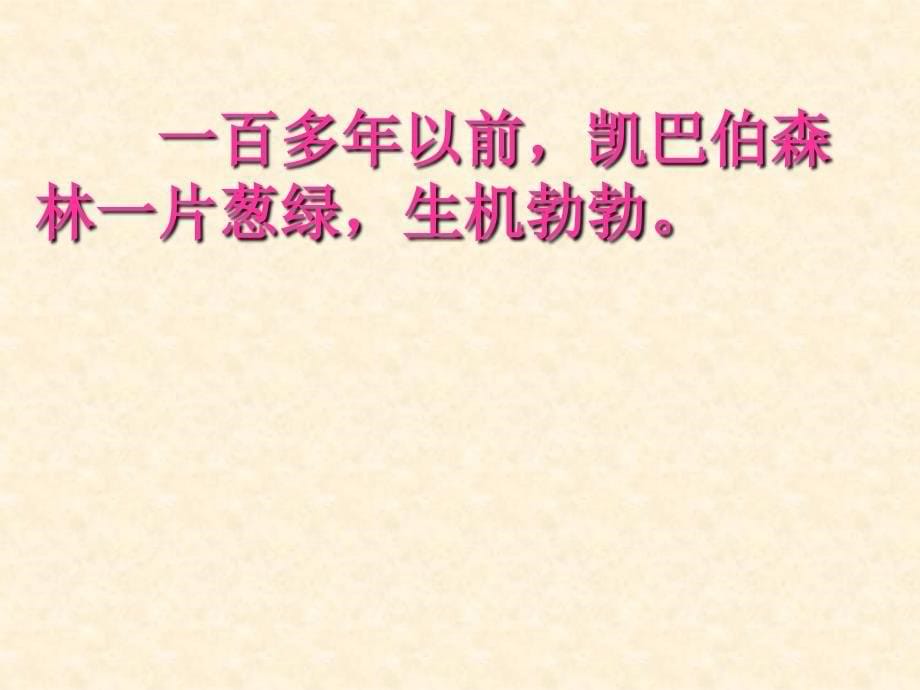 一百多年以前，凯巴伯森林一片葱绿，生机勃勃。